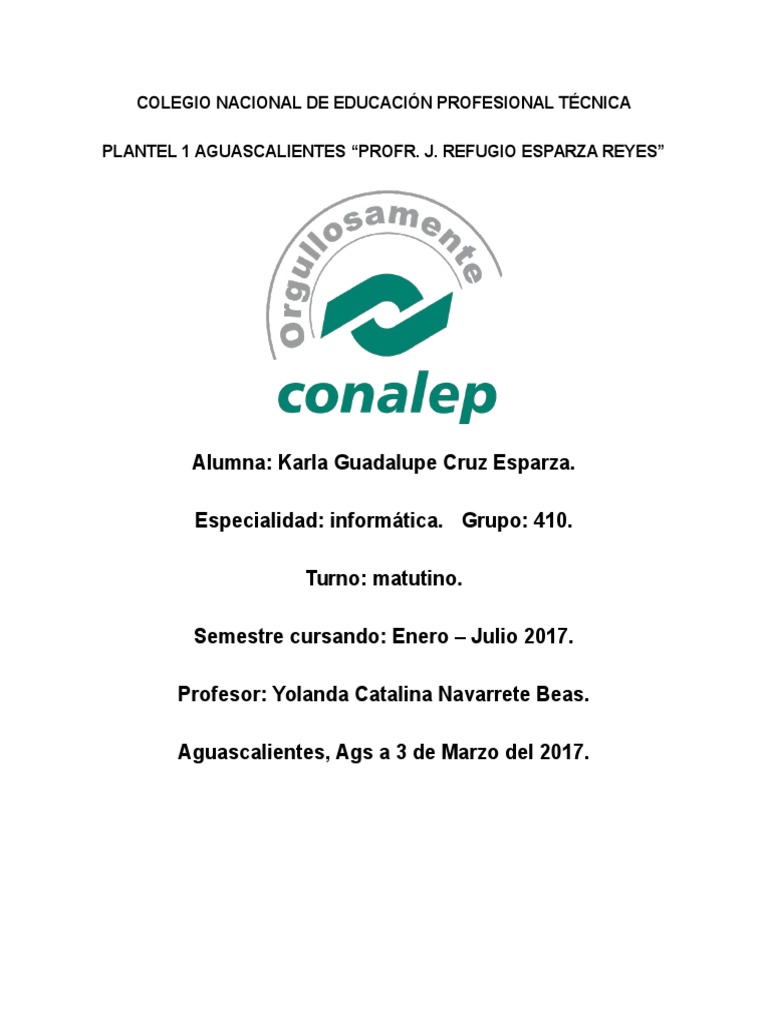 COLEGIO NACIONAL DE EDUCACIÓN PROFESIONAL TÉCNICA

PLANTEL 1 AGUASCALIENTES “PROFR. J. REFUGIO ESPARZA REYES”

Orgullosamente

conalep

Alumna: Karla Guadalupe Cruz Esparza.

Especialidad: informática. Grupo: 410.

Turno: matutino.

Semestre cursando: Enero – Julio 2017.

Profesor: Yolanda Catalina Navarrete Beas.

Aguascalientes, Ags a 3 de Marzo del 2017.